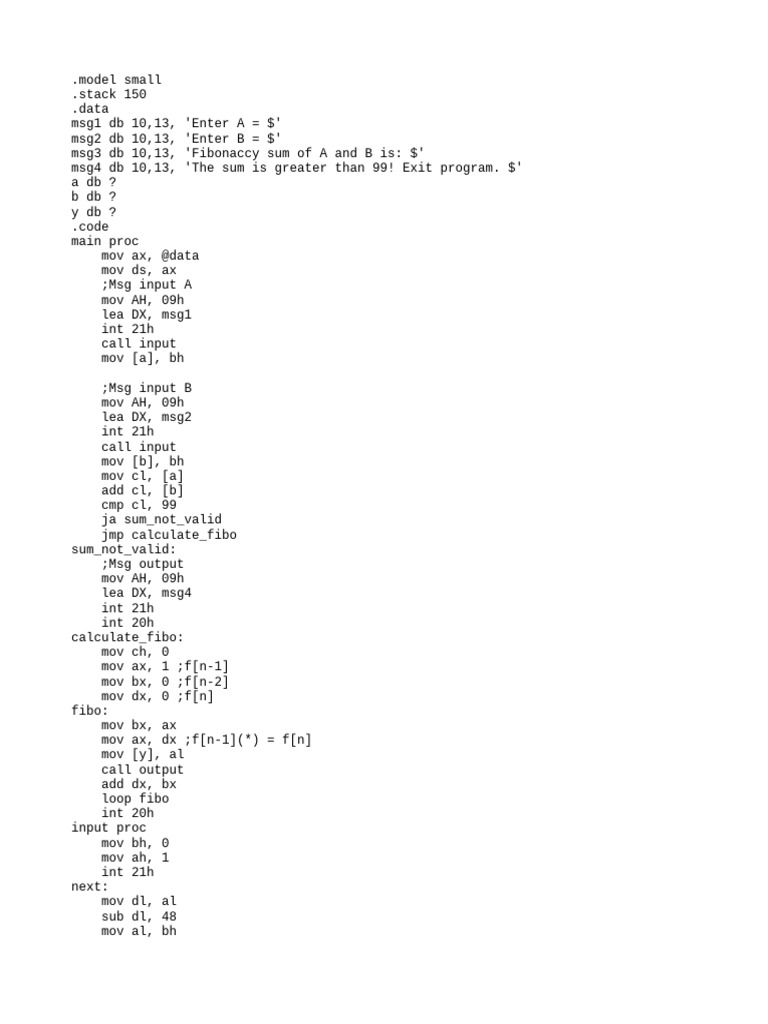 .model small
.stack 150
.data
msg1 db 10,13, 'Enter A = $'
msg2 db 10,13, 'Enter B = $'
msg3 db 10,13, 'Fibonaccy sum of A and B is: $'
msg4 db 10,13, 'The sum is greater than 99! Exit program. $'
a db ?
b db ?
y db ?
.code
main proc
    mov ax, @data
    mov ds, ax
    ;Msg input A
    mov AH, 09h
    lea DX, msg1
    int 21h
    call input
    mov [a], bh

    ;Msg input B
    mov AH, 09h
    lea DX, msg2
    int 21h
    call input
    mov [b], bh
    mov cl, [a]
    add cl, [b]
    cmp cl, 99
    ja sum_not_valid
    jmp calculate_fibo
sum_not_valid:
    ;Msg output
    mov AH, 09h
    lea DX, msg4
    int 21h
    int 20h
calculate_fibo:
    mov ch, 0
    mov ax, 1 ;f[n-1]
    mov bx, 0 ;f[n-2]
    mov dx, 0 ;f[n]
fibo:
    mov bx, ax
    mov ax, dx ;f[n-1](*) = f[n]
    mov [y], al
    call output
    add dx, bx
    loop fibo
    int 20h
input proc
    mov bh, 0
    mov ah, 1
    int 21h
next:
    mov dl, al
    sub dl, 48
    mov al, bh